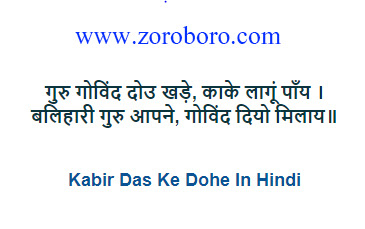 www.zoroboro.com

गुरु गोविंद दोउ खड़े, काके लागूं पाँय ।
बलिहारी गुरु आपने, गोविंद दियो मिलाय॥

Kabir Das Ke Dohe In Hindi